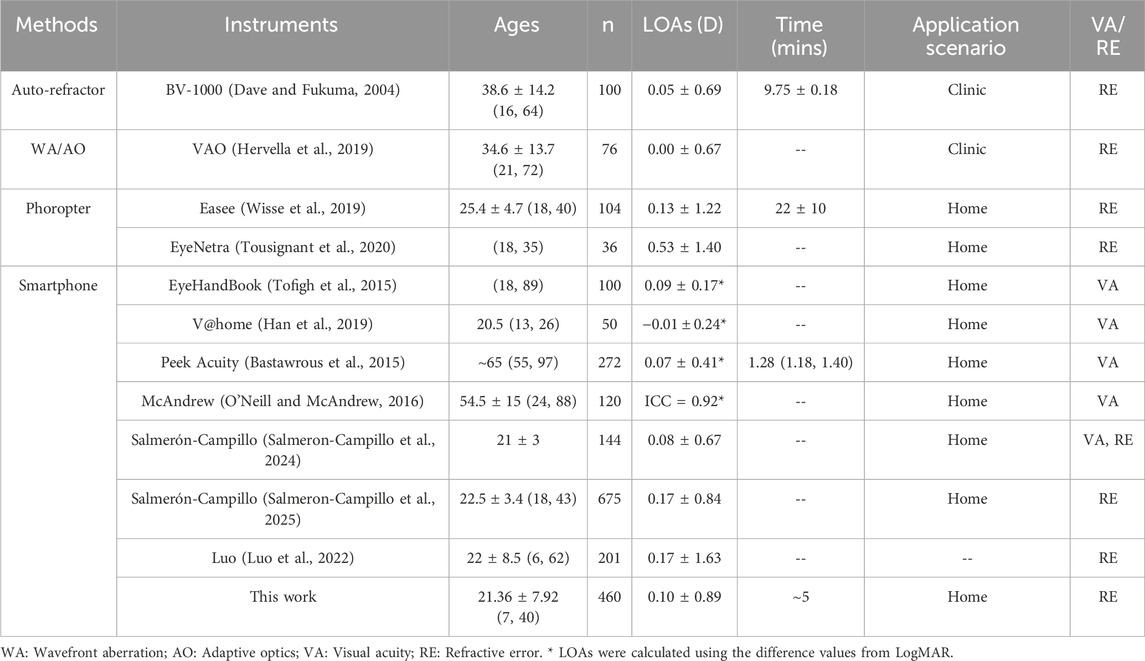 | Methods | Instruments | Ages | n | LOAs (D) | Time (mins) | Application scenario | VA/ RE |
|---|---|---|---|---|---|---|---|
| Auto-refractor | BV-1000 (Dave and Fukuma, 2004) | 38.6 ± 14.2 (16, 64) | 100 | 0.05 ± 0.69 | 9.75 ± 0.18 | Clinic | RE |
| WA/AO | VAO (Hervella et al., 2019) | 34.6 ± 13.7 (21, 72) | 76 | 0.00 ± 0.67 | -- | Clinic | RE |
| Phoropter | Easee (Wisse et al., 2019) | 25.4 ± 4.7 (18, 40) | 104 | 0.13 ± 1.22 | 22 ± 10 | Home | RE |
| | EyeNetra (Tousignant et al., 2020) | (18, 35) | 36 | 0.53 ± 1.40 | -- | Home | RE |
| Smartphone | EyeHandBook (Tofigh et al., 2015) | (18, 89) | 100 | 0.09 ± 0.17* | -- | Home | VA |
| | V@home (Han et al., 2019) | 20.5 (13, 26) | 50 | −0.01 ± 0.24* | -- | Home | VA |
| | Peek Acuity (Bastawrous et al., 2015) | ~65 (55, 97) | 272 | 0.07 ± 0.41* | 1.28 (1.18, 1.40) | Home | VA |
| | McAndrew (O'Neill and McAndrew, 2016) | 54.5 ± 15 (24, 88) | 120 | ICC = 0.92* | -- | Home | VA |
| | Salmerón-Campillo (Salmeron-Campillo et al., 2024) | 21 ± 3 | 144 | 0.08 ± 0.67 | -- | Home | VA, RE |
| | Salmerón-Campillo (Salmeron-Campillo et al., 2025) | 22.5 ± 3.4 (18, 43) | 675 | 0.17 ± 0.84 | -- | Home | RE |
| | Luo (Luo et al., 2022) | 22 ± 8.5 (6, 62) | 201 | 0.17 ± 1.63 | -- | -- | RE |
| | This work | 21.36 ± 7.92 (7, 40) | 460 | 0.10 ± 0.89 | ~5 | Home | RE |

WA: Wavefront aberration; AO: Adaptive optics; VA: Visual acuity; RE: Refractive error. * LOAs were calculated using the difference values from LogMAR.